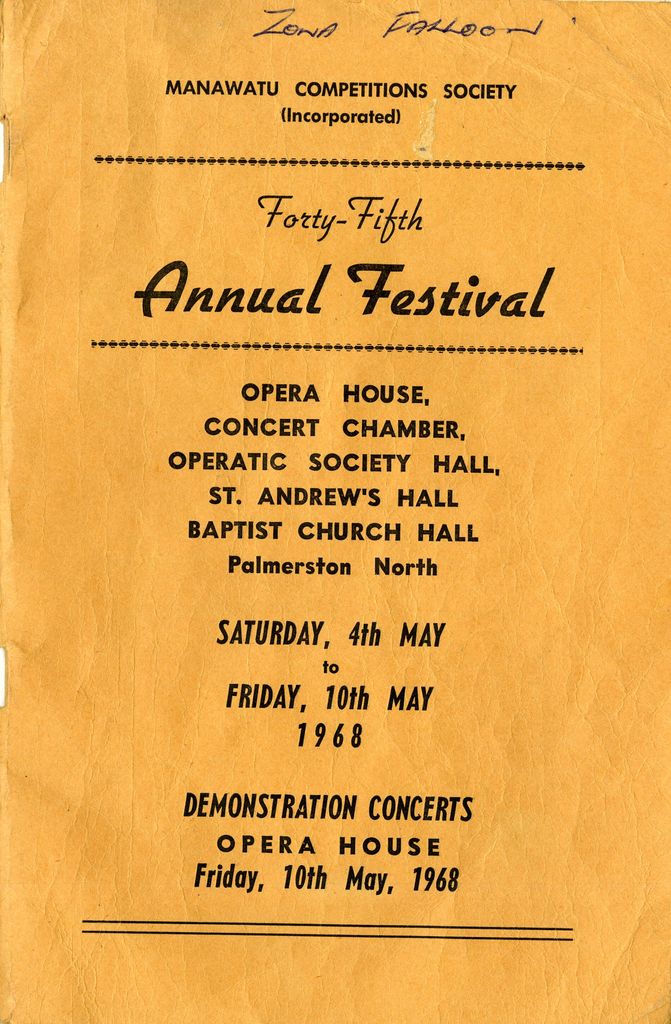 ZONA FALLOON

MANAWATU COMPETITIONS SOCIETY
(Incorporated)

Forty-Fifth
Annual Festival

OPERA HOUSE,
CONCERT CHAMBER,
OPERATIC SOCIETY HALL,
ST. ANDREW'S HALL
BAPTIST CHURCH HALL
Palmerston North

SATURDAY, 4th MAY
to
FRIDAY, 10th MAY
1968

DEMONSTRATION CONCERTS
OPERA HOUSE
Friday, 10th May, 1968